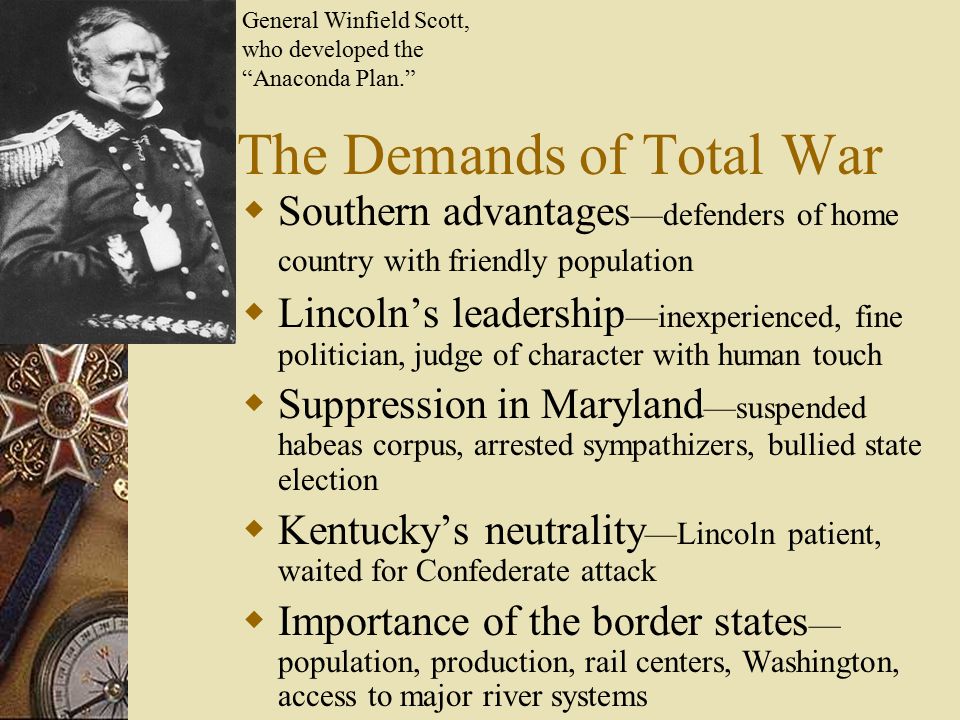 General Winfield Scott, who developed the “Anaconda Plan.”

The Demands of Total War

Southern advantages—defenders of home country with friendly population

Lincoln’s leadership—inexperienced, fine politician, judge of character with human touch

Suppression in Maryland—suspended habeas corpus, arrested sympathizers, bullied state election

Kentucky’s neutrality—Lincoln patient, waited for Confederate attack

Importance of the border states—population, production, rail centers, Washington, access to major river systems